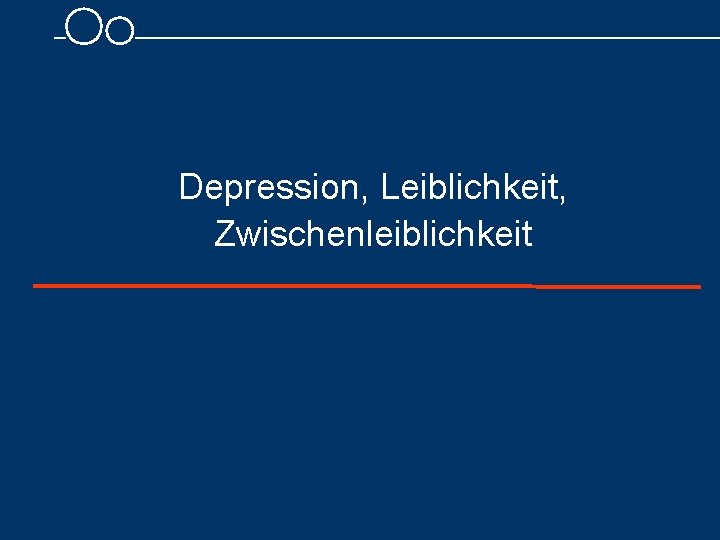 Depression, Leiblichkeit, Zwischenleiblichkeit